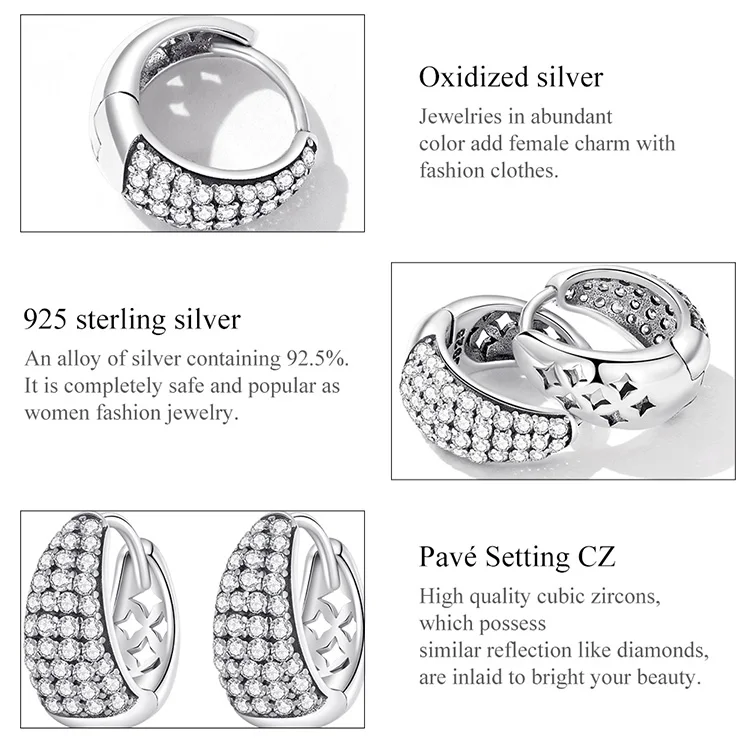 Oxidized silver

Jewelries in abundant color add female charm with fashion clothes.

925 sterling silver

An alloy of silver containing 92.5%. It is completely safe and popular as women fashion jewelry.

Pavé Setting CZ

High quality cubic zircons, which possess similar reflection like diamonds, are inlaid to bright your beauty.